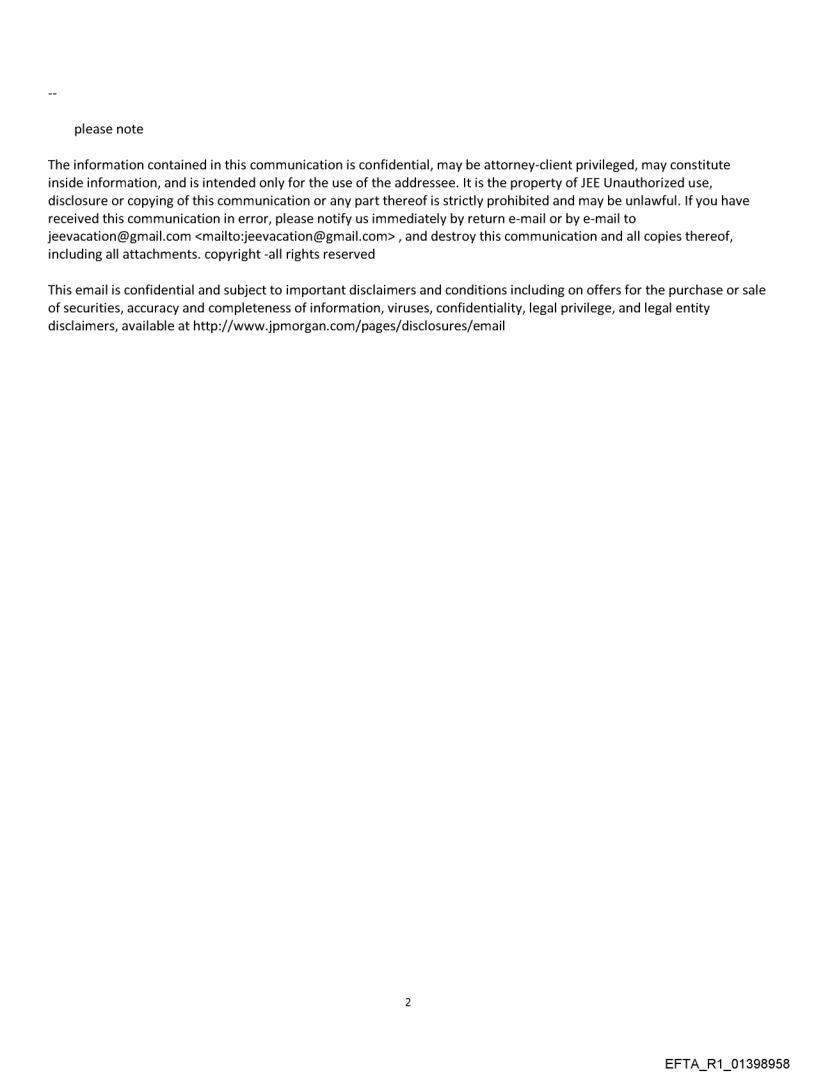 --

please note

The information contained in this communication is confidential, may be attorney-client privileged, may constitute inside information, and is intended only for the use of the addressee. It is the property of JEE Unauthorized use, disclosure or copying of this communication or any part thereof is strictly prohibited and may be unlawful. If you have received this communication in error, please notify us immediately by return e-mail or by e-mail to jeevacation@gmail.com <mailto:jeevacation@gmail.com> , and destroy this communication and all copies thereof, including all attachments. copyright -all rights reserved

This email is confidential and subject to important disclaimers and conditions including on offers for the purchase or sale of securities, accuracy and completeness of information, viruses, confidentiality, legal privilege, and legal entity disclaimers, available at http://www.jpmorgan.com/pages/disclosures/email

2

EFTA_R1_01398958